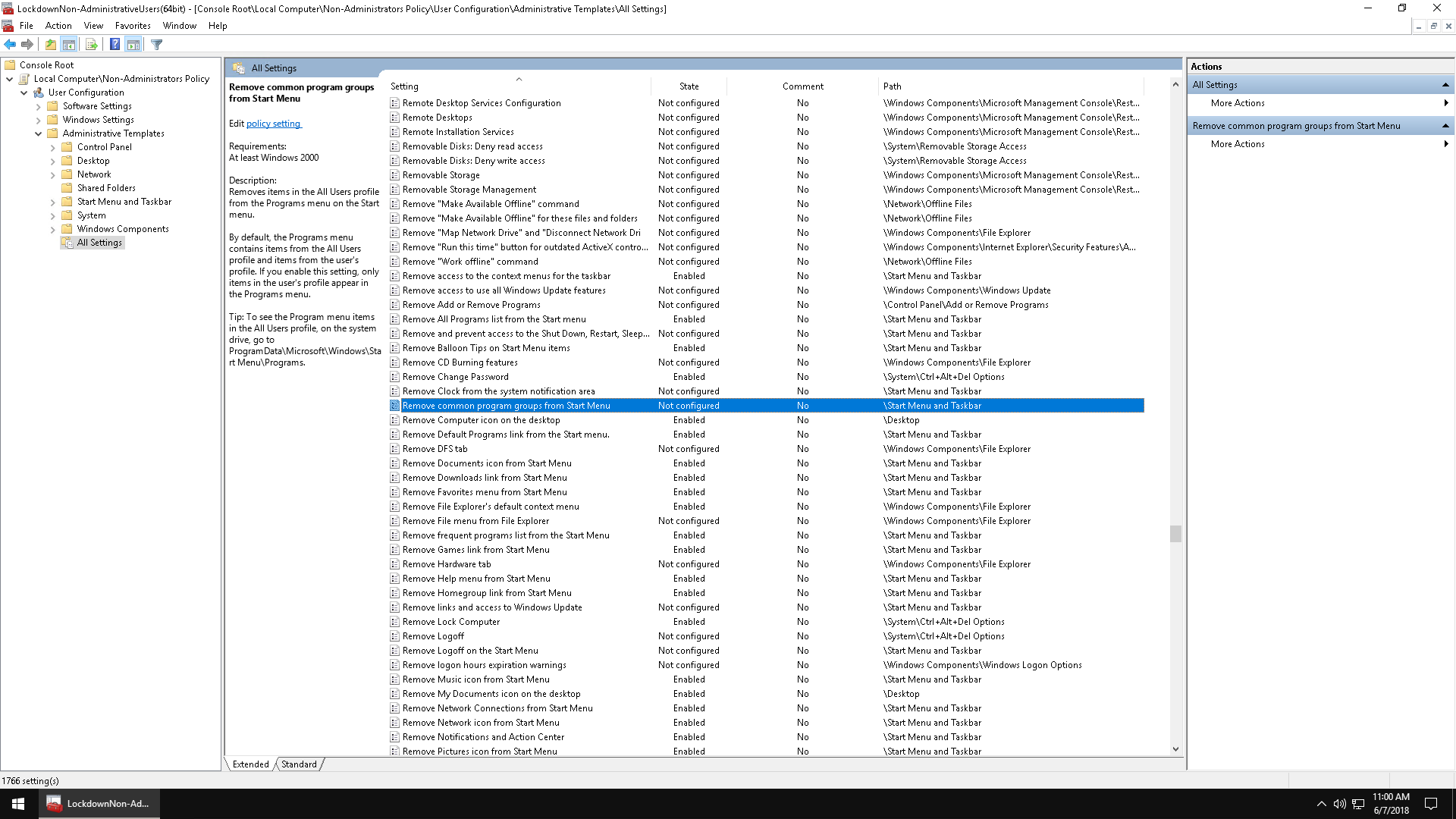 LockdownNon-AdministrativeUsers(64bit) - [Console Root\Local Computer\Non-Administrators Policy\User Configuration\Administrative Templates\All Settings]

File Action View Favorites Window Help

Console Root
Local Computer\Non-Administrators Policy
User Configuration
Software Settings
Windows Settings
Administrative Templates
Control Panel
Desktop
Network
Shared Folders
Start Menu and Taskbar
System
Windows Components
All Settings

All Settings

Remove common program groups from Start Menu

Edit policy setting

Requirements:
At least Windows 2000

Description:
Removes items in the All Users profile from the Programs menu on the Start menu.

By default, the Programs menu contains items from the All Users profile and items from the user's profile. If you enable this setting, only items in the user's profile appear in the Programs menu.

Tip: To see the Program menu items in the All Users profile, on the system drive, go to ProgramData\Microsoft\Windows\Start Menu\Programs.

| Setting | State | Comment | Path |
|---|---|---|---|
| Remote Desktop Services Configuration | Not configured | No | \Windows Components\Microsoft Management Console\Rest... |
| Remote Desktops | Not configured | No | \Windows Components\Microsoft Management Console\Rest... |
| Remote Installation Services | Not configured | No | \Windows Components\Microsoft Management Console\Rest... |
| Removable Disks: Deny read access | Not configured | No | \System\Removable Storage Access |
| Removable Disks: Deny write access | Not configured | No | \System\Removable Storage Access |
| Removable Storage | Not configured | No | \Windows Components\Microsoft Management Console\Rest... |
| Removable Storage Management | Not configured | No | \Windows Components\Microsoft Management Console\Rest... |
| Remove "Make Available Offline" command | Not configured | No | \Network\Offline Files |
| Remove "Make Available Offline" for these files and folders | Not configured | No | \Network\Offline Files |
| Remove "Map Network Drive" and "Disconnect Network Dri | Not configured | No | \Windows Components\File Explorer |
| Remove "Run this time" button for outdated ActiveX contro... | Not configured | No | \Windows Components\Internet Explorer\Security Features\A... |
| Remove "Work offline" command | Not configured | No | \Network\Offline Files |
| Remove access to the context menus for the taskbar | Enabled | No | \Start Menu and Taskbar |
| Remove access to use all Windows Update features | Not configured | No | \Windows Components\Windows Update |
| Remove Add or Remove Programs | Not configured | No | \Control Panel\Add or Remove Programs |
| Remove All Programs list from the Start menu | Enabled | No | \Start Menu and Taskbar |
| Remove and prevent access to the Shut Down, Restart, Sleep... | Not configured | No | \Start Menu and Taskbar |
| Remove Balloon Tips on Start Menu items | Enabled | No | \Start Menu and Taskbar |
| Remove CD Burning features | Not configured | No | \Windows Components\File Explorer |
| Remove Change Password | Enabled | No | \System\Ctrl+Alt+Del Options |
| Remove Clock from the system notification area | Not configured | No | \Start Menu and Taskbar |
| Remove common program groups from Start Menu | Not configured | No | \Start Menu and Taskbar |
| Remove Computer icon on the desktop | Enabled | No | \Desktop |
| Remove Default Programs link from the Start menu. | Enabled | No | \Start Menu and Taskbar |
| Remove DFS tab | Not configured | No | \Windows Components\File Explorer |
| Remove Documents icon from Start Menu | Enabled | No | \Start Menu and Taskbar |
| Remove Downloads link from Start Menu | Enabled | No | \Start Menu and Taskbar |
| Remove Favorites menu from Start Menu | Enabled | No | \Start Menu and Taskbar |
| Remove File Explorer's default context menu | Enabled | No | \Windows Components\File Explorer |
| Remove File menu from File Explorer | Not configured | No | \Windows Components\File Explorer |
| Remove frequent programs list from the Start Menu | Enabled | No | \Start Menu and Taskbar |
| Remove Games link from Start Menu | Enabled | No | \Start Menu and Taskbar |
| Remove Hardware tab | Not configured | No | \Windows Components\File Explorer |
| Remove Help menu from Start Menu | Enabled | No | \Start Menu and Taskbar |
| Remove Homegroup link from Start Menu | Enabled | No | \Start Menu and Taskbar |
| Remove links and access to Windows Update | Not configured | No | \Start Menu and Taskbar |
| Remove Lock Computer | Enabled | No | \System\Ctrl+Alt+Del Options |
| Remove Logoff | Not configured | No | \System\Ctrl+Alt+Del Options |
| Remove Logoff on the Start Menu | Not configured | No | \Start Menu and Taskbar |
| Remove logon hours expiration warnings | Not configured | No | \Windows Components\Windows Logon Options |
| Remove Music icon from Start Menu | Enabled | No | \Start Menu and Taskbar |
| Remove My Documents icon on the desktop | Enabled | No | \Desktop |
| Remove Network Connections from Start Menu | Enabled | No | \Start Menu and Taskbar |
| Remove Network icon from Start Menu | Enabled | No | \Start Menu and Taskbar |
| Remove Notifications and Action Center | Enabled | No | \Start Menu and Taskbar |
| Remove Pictures icon from Start Menu | Enabled | No | \Start Menu and Taskbar |

Extended Standard

Actions
All Settings
More Actions
Remove common program groups from Start Menu
More Actions

1766 setting(s)

LockdownNon-Ad...
11:00 AM
6/7/2018